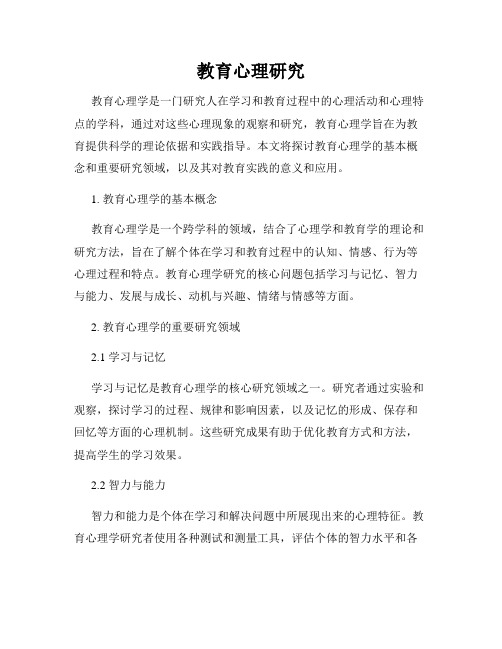 教育心理研究

教育心理学是一门研究人在学习和教育过程中的心理活动和心理特点的学科，通过对这些心理现象的观察和研究，教育心理学旨在为教育提供科学的理论依据和实践指导。本文将探讨教育心理学的基本概念和重要研究领域，以及其对教育实践的意义和应用。

1. 教育心理学的基本概念

教育心理学是一个跨学科的领域，结合了心理学和教育学的理论和研究方法，旨在了解个体在学习和教育过程中的认知、情感、行为等心理过程和特点。教育心理学研究的核心问题包括学习与记忆、智力与能力、发展与成长、动机与兴趣、情绪与情感等方面。

2. 教育心理学的重要研究领域

2.1 学习与记忆

学习与记忆是教育心理学的核心研究领域之一。研究者通过实验和观察，探讨学习的过程、规律和影响因素，以及记忆的形成、保存和回忆等方面的心理机制。这些研究成果有助于优化教育方式和方法，提高学生的学习效果。

2.2 智力与能力

智力和能力是个体在学习和解决问题中所展现出来的心理特征。教育心理学研究者使用各种测试和测量工具，评估个体的智力水平和各